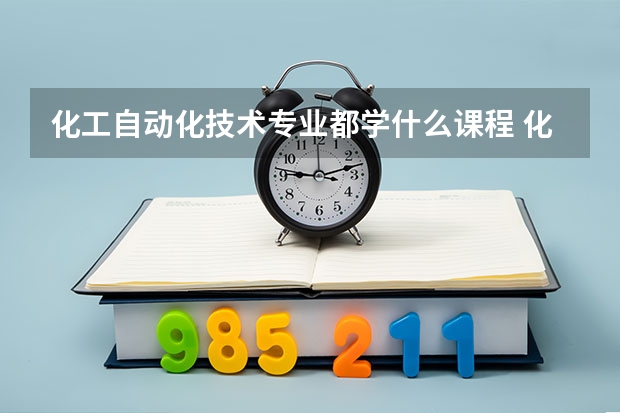 化工自动化技术专业都学什么课程 化

11 12 1
10 2
9 3
8 4
7 6 5

985 211